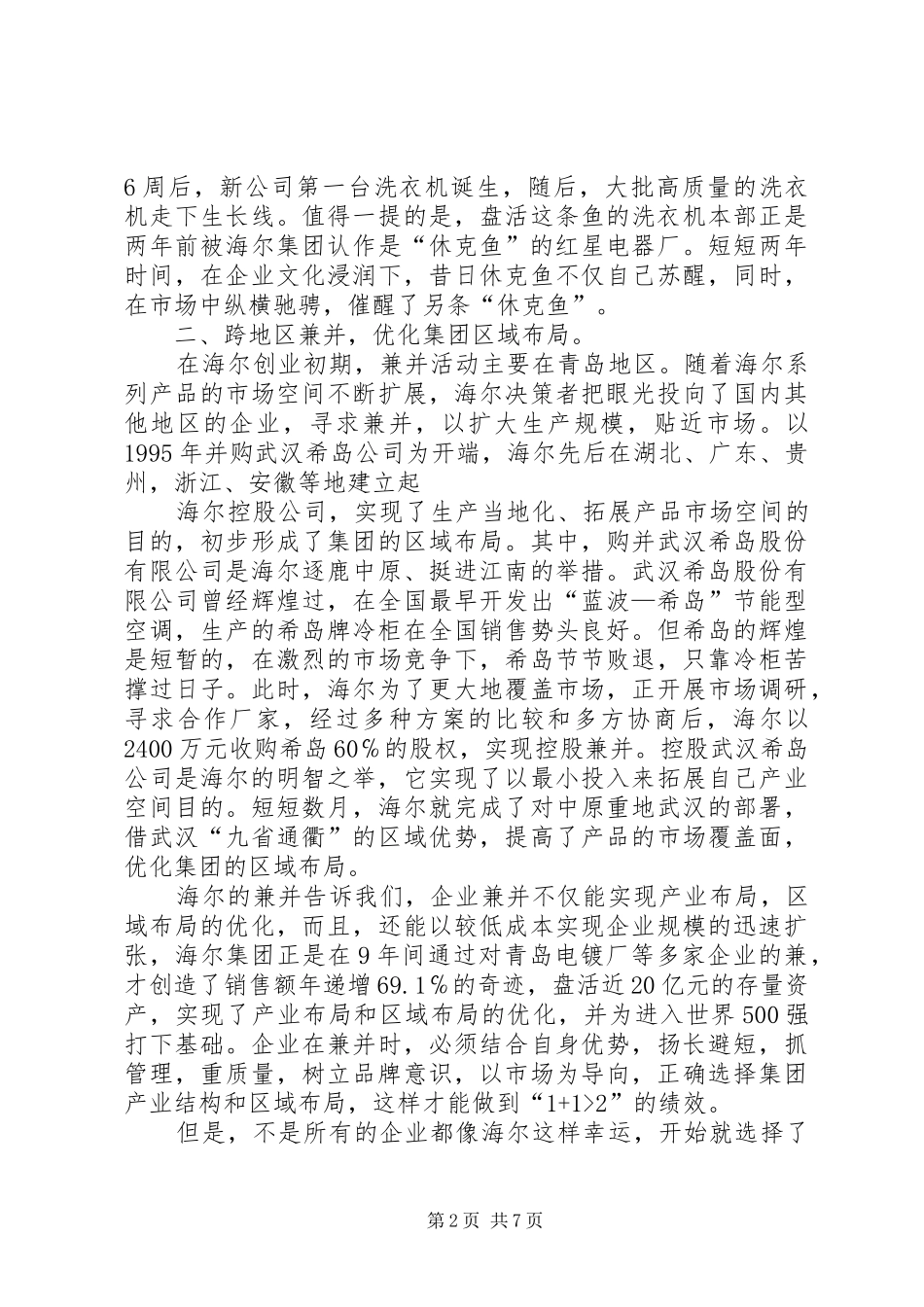 6周后，新公司第一台洗衣机诞生，随后，大批高质量的洗衣机走下生长线。值得一提的是，盘活这条鱼的洗衣机本部正是两年前被海尔集团认作是“休克鱼”的红星电器厂。短短两年时间，在企业文化浸润下，昔日休克鱼不仅自己苏醒，同时，在市场中纵横驰骋，催醒了另条“休克鱼”。

二、跨地区兼并，优化集团区域布局。

在海尔创业初期，兼并活动主要在青岛地区。随着海尔系列产品的市场空间不断扩展，海尔决策者把眼光投向了国内其他地区的企业，寻求兼并，以扩大生产规模，贴近市场。以1995年并购武汉希岛公司为开端，海尔先后在湖北、广东、贵州，浙江、安徽等地建立起

海尔控股公司，实现了生产当地化、拓展产品市场空间的目的，初步形成了集团的区域布局。其中，购并武汉希岛股份有限公司是海尔逐鹿中原、挺进江南的举措。武汉希岛股份有限公司曾经辉煌过，在全国最早开发出“蓝波—希岛”节能型空调，生产的希岛牌冷柜在全国销售势头良好。但希岛的辉煌是短暂的，在激烈的市场竞争下，希岛节节败退，只靠冷柜苦撑过日子。此时，海尔为了更大地覆盖市场，正开展市场调研，寻求合作厂家，经过多种方案的比较和多方协商后，海尔以2400万元收购希岛60%的股权，实现控股兼并。控股武汉希岛公司是海尔的明智之举，它实现了以最小投入来拓展自己产业空间目的。短短数月，海尔就完成了对中原重地武汉的部署，借武汉“九省通衢”的区域优势，提高了产品的市场覆盖面，优化集团的区域布局。

海尔的兼并告诉我们，企业兼并不仅能实现产业布局，区域布局的优化，而且，还能以较低成本实现企业规模的迅速扩张，海尔集团正是在9年间通过对青岛电镀厂等多家企业的兼，才创造了销售额年递增69.1%的奇迹，盘活近20亿元的存量资产，实现了产业布局和区域布局的优化，并为进入世界500强打下基础。企业在兼并时，必须结合自身优势，扬长避短，抓管理，重质量，树立品牌意识，以市场为导向，正确选择集团产业结构和区域布局，这样才能做到“1+1>2”的绩效。

但是，不是所有的企业都像海尔这样幸运，开始就选择了

第2页 共7页